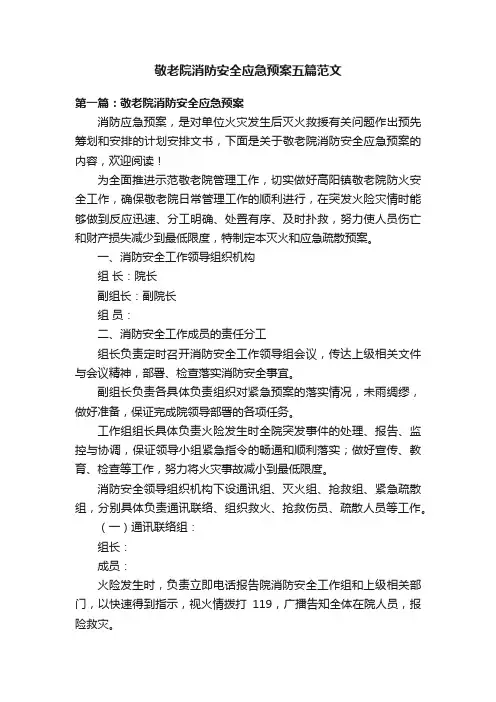 敬老院消防安全应急预案五篇范文

第一篇：敬老院消防安全应急预案

消防应急预案，是对单位火灾发生后灭火救援有关问题作出预先筹划和安排的计划安排文书，下面是关于敬老院消防安全应急预案的内容，欢迎阅读！

为全面推进示范敬老院管理工作，切实做好高阳镇敬老院防火安全工作，确保敬老院日常管理工作的顺利进行，在突发火险灾情时能够做到反应迅速、分工明确、处置有序、及时扑救，努力使人员伤亡和财产损失减少到最低限度，特制定本灭火和应急疏散预案。

一、消防安全工作领导组织机构

组 长：院长

副组长：副院长

组 员：

二、消防安全工作成员的责任分工

组长负责定时召开消防安全工作领导组会议，传达上级相关文件与会议精神，部署、检查落实消防安全事宜。

副组长负责各具体负责组织对紧急预案的落实情况，未雨绸缪，做好准备，保证完成院领导部署的各项任务。

工作组组长具体负责火险发生时全院突发事件的处理、报告、监控与协调，保证领导小组紧急指令的畅通和顺利落实；做好宣传、教育、检查等工作，努力将火灾事故减小到最低限度。

消防安全领导组织机构下设通讯组、灭火组、抢救组、紧急疏散组，分别具体负责通讯联络、组织救火、抢救伤员、疏散人员等工作。

（一）通讯联络组：

组长：

成员：

火险发生时，负责立即电话报告院消防安全工作组和上级相关部门，以快速得到指示，视火情拨打 119，广播告知全体在院人员，报险救灾。